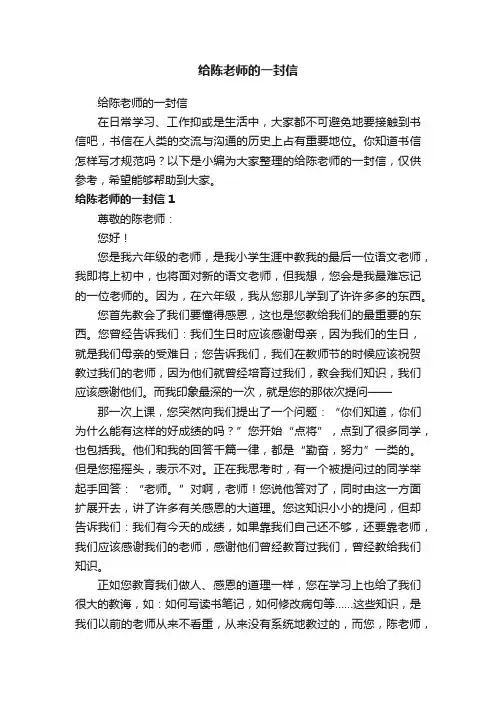 给陈老师的一封信

给陈老师的一封信

在日常学习、工作抑或是生活中，大家都不可避免地要接触到书信吧，书信在人类的交流与沟通的历史上占有重要地位。你知道书信怎样写才规范吗？以下是小编为大家整理的给陈老师的一封信，仅供参考，希望能够帮助到大家。

给陈老师的一封信 1

尊敬的陈老师：

您好！

您是我六年级的老师，是我小学生涯中教我的最后一位语文老师，我即将上初中，也将面对新的语文老师，但我想，您会是我最难忘记的一位老师的。因为，在六年级，我从您那儿学到了许许多多的东西。

您首先教会了我们要懂得感恩，这也是您教给我们的最重要的东西。您曾经告诉我们：我们生日时应该感谢母亲，因为我们的生日，就是我们母亲的受难日；您告诉我们，我们在教师节的时候应该祝贺教过我们的老师，因为他们就曾经培育过我们，教会我们知识，我们应该感谢他们。而我印象最深的一次，就是您的那依次提问——

那一次上课，您突然向我们提出了一个问题：“你们知道，你们为什么能有这样的好成绩的吗？”您开始“点将”，点到了很多同学，也包括我。他们和我的回答千篇一律，都是“勤奋，努力”一类的。但是您摇摇头，表示不对。正在我思考时，有一个被提问过的同学举起手回答：“老师。”对啊，老师！您说他答对了，同时由这一方面扩展开去，讲了许多有关感恩的大道理。您这知识小小的提问，但却告诉我们：我们有今天的成绩，如果靠我们自己还不够，还要靠老师，我们应该感谢我们的老师，感谢他们曾经教育过我们，曾经教给我们知识。

正如您教育我们做人、感恩的道理一样，您在学习上也给了我们很大的教诲，如：如何写读书笔记，如何修改病句等......这些知识，是我们以前的老师从来不看重，从来没有系统地教过的，而您，陈老师，